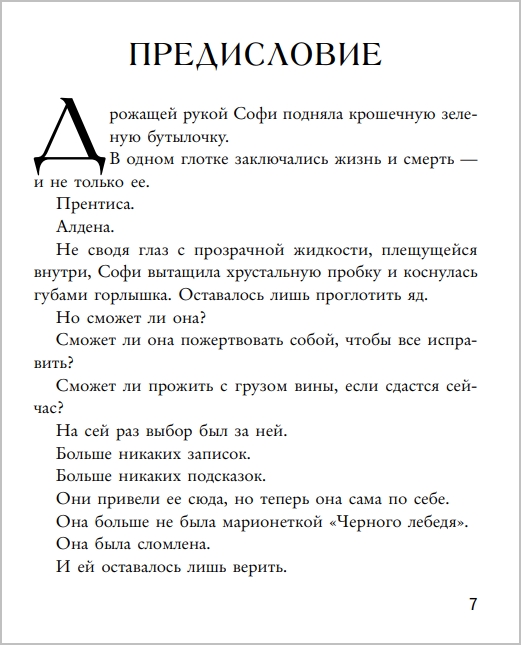 ПРЕДИСЛОВИЕ

Дрожащей рукой Софи подняла крошечную зеленую бутылочку.

В одном глотке заключались жизнь и смерть — и не только ее.

Прентиса.

Алдена.

Не сводя глаз с прозрачной жидкости, плещущейся внутри, Софи вытащила хрустальную пробку и коснулась губами горлышка. Оставалось лишь проглотить яд.

Но сможет ли она?

Сможет ли она пожертвовать собой, чтобы все исправить?

Сможет ли прожить с грузом вины, если сдастся сейчас?

На сей раз выбор был за ней.

Больше никаких записок.

Больше никаких подсказок.

Они привели ее сюда, но теперь она сама по себе.

Она больше не была марионеткой «Черного лебедя».

Она была сломлена.

И ей оставалось лишь верить.

7